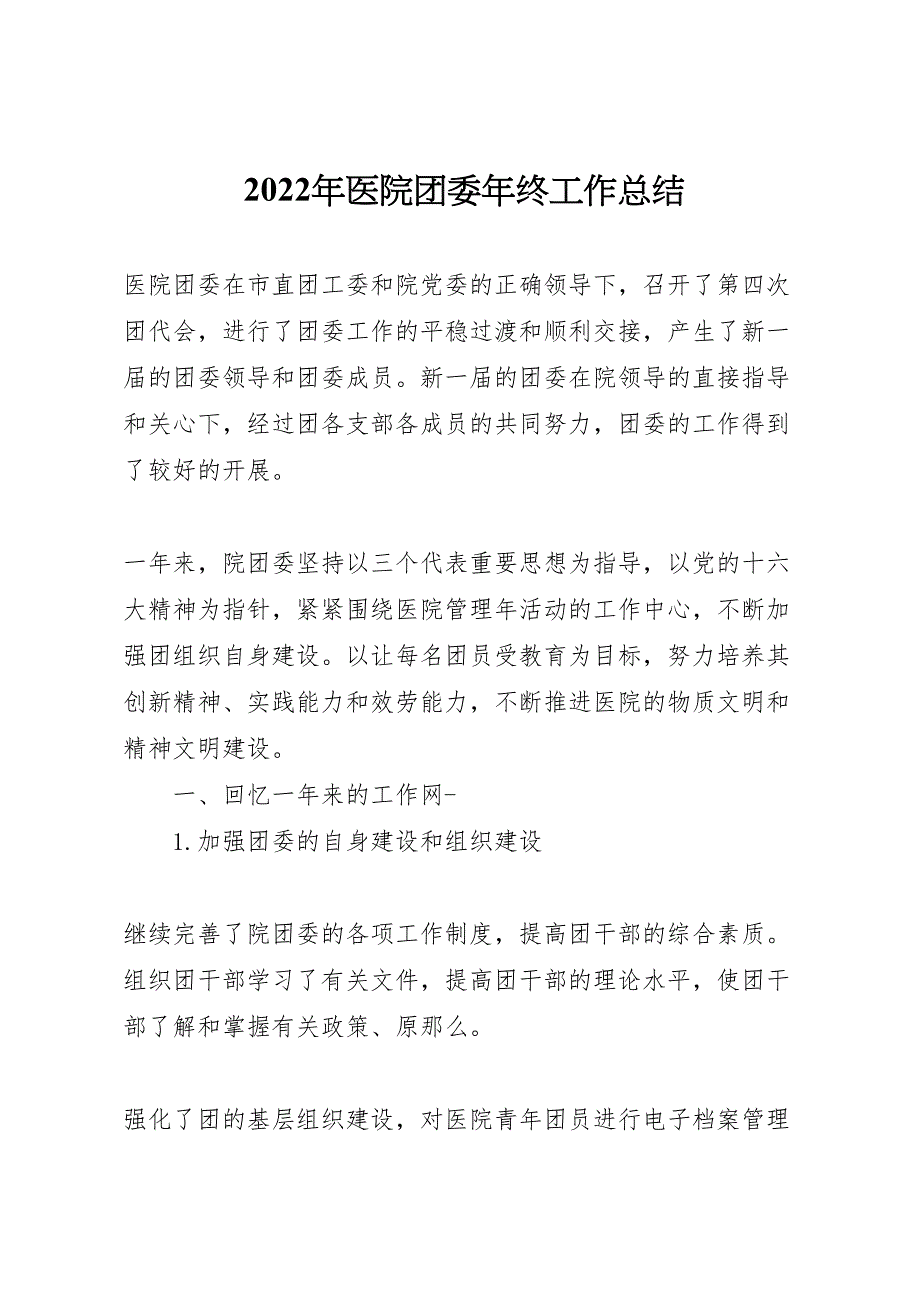 2022年医院团委年终工作总结

医院团委在市直团工委和院党委的正确领导下，召开了第四次团代会，进行了团委工作的平稳过渡和顺利交接，产生了新一届的团委领导和团委成员。新一届的团委在院领导的直接指导和关心下，经过团各支部各成员的共同努力，团委的工作得到了较好的开展。

一年来，院团委坚持以三个代表重要思想为指导，以党的十六大精神为指针，紧紧围绕医院管理年活动的工作中心，不断加强团组织自身建设。以让每名团员受教育为目标，努力培养其创新精神、实践能力和效劳能力，不断推进医院的物质文明和精神文明建设。

一、回忆一年来的工作网-

1.加强团委的自身建设和组织建设

继续完善了院团委的各项工作制度，提高团干部的综合素质。组织团干部学习了有关文件，提高团干部的理论水平，使团干部了解和掌握有关政策、原那么。

强化了团的基层组织建设，对医院青年团员进行电子档案管理